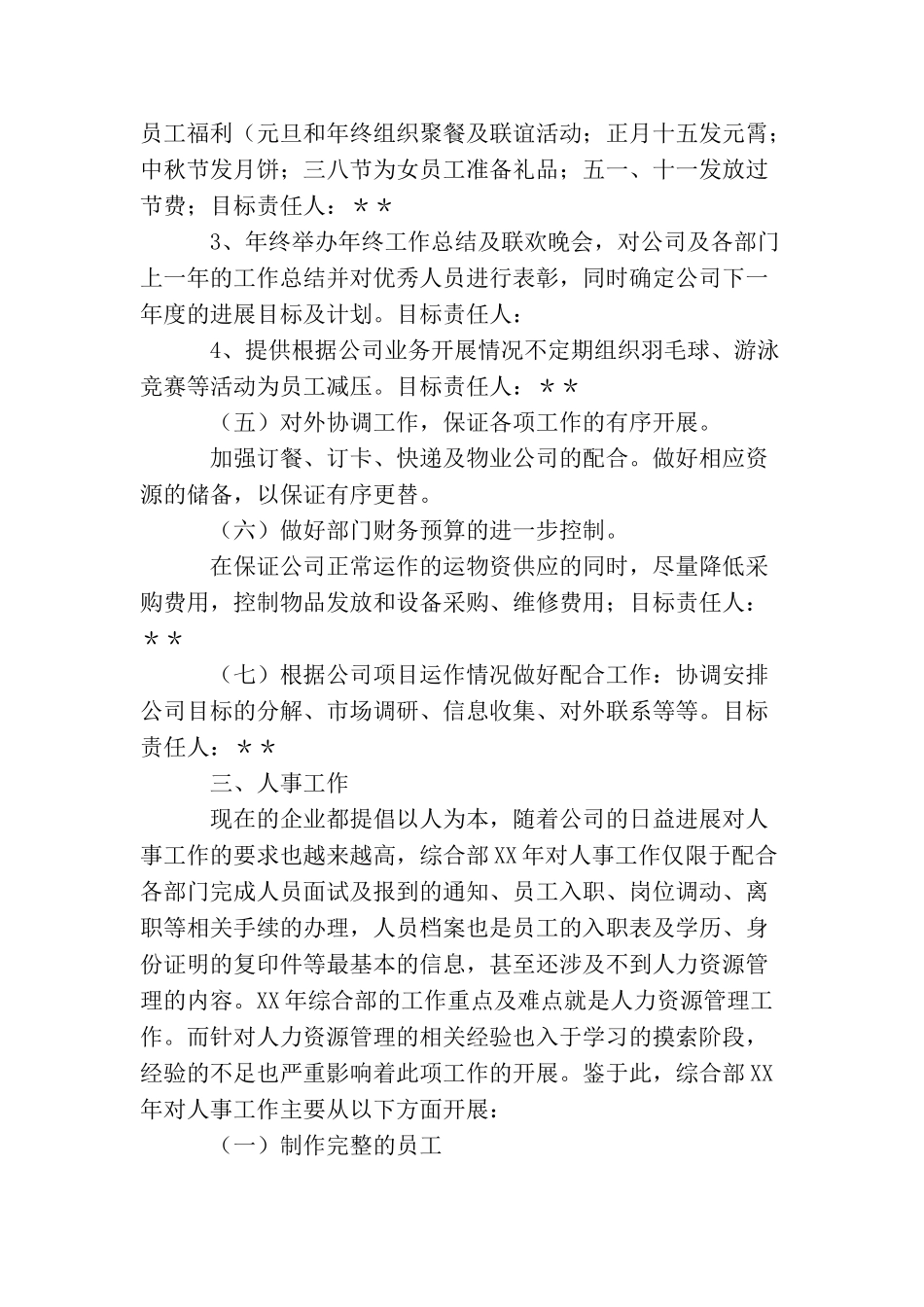 员工福利（元旦和年终组织聚餐及联谊活动；正月十五发元霄；中秋节发月饼；三八节为女员工准备礼品；五一、十一发放过节费；目标责任人：＊＊

3、年终举办年终工作总结及联欢晚会，对公司及各部门上一年的工作总结并对优秀人员进行表彰，同时确定公司下一年度的进展目标及计划。目标责任人：

4、提供根据公司业务开展情况不定期组织羽毛球、游泳竞赛等活动为员工减压。目标责任人：＊＊

（五）对外协调工作，保证各项工作的有序开展。

加强订餐、订卡、快递及物业公司的配合。做好相应资源的储备，以保证有序更替。

（六）做好部门财务预算的进一步控制。

在保证公司正常运作的运物资供应的同时，尽量降低采购费用，控制物品发放和设备采购、维修费用；目标责任人：＊＊

（七）根据公司项目运作情况做好配合工作：协调安排公司目标的分解、市场调研、信息收集、对外联系等等。目标责任人：＊＊

三、人事工作

现在的企业都提倡以人为本，随着公司的日益进展对人事工作的要求也越来越高，综合部XX年对人事工作仅限于配合各部门完成人员面试及报到的通知、员工入职、岗位调动、离职等相关手续的办理，人员档案也是员工的入职表及学历、身份证明的复印件等最基本的信息，甚至还涉及不到人力资源管理的内容。XX年综合部的工作重点及难点就是人力资源管理工作。而针对人力资源管理的相关经验也入于学习的摸索阶段，经验的不足也严重影响着此项工作的开展。鉴于此，综合部XX年对人事工作主要从以下方面开展：

（一）制作完整的员工